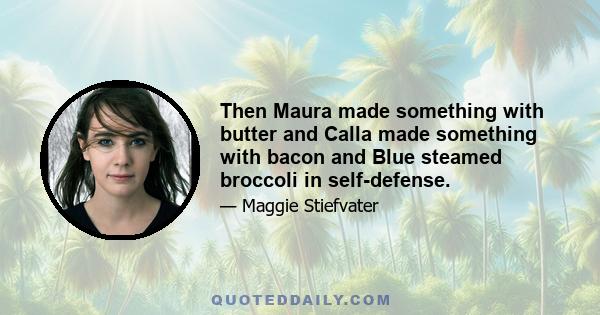 Then Maura made something with butter and Calla made something with bacon and Blue steamed broccoli in self-defense.

— Maggie Stiefvater

QUOTEDDAILY.COM